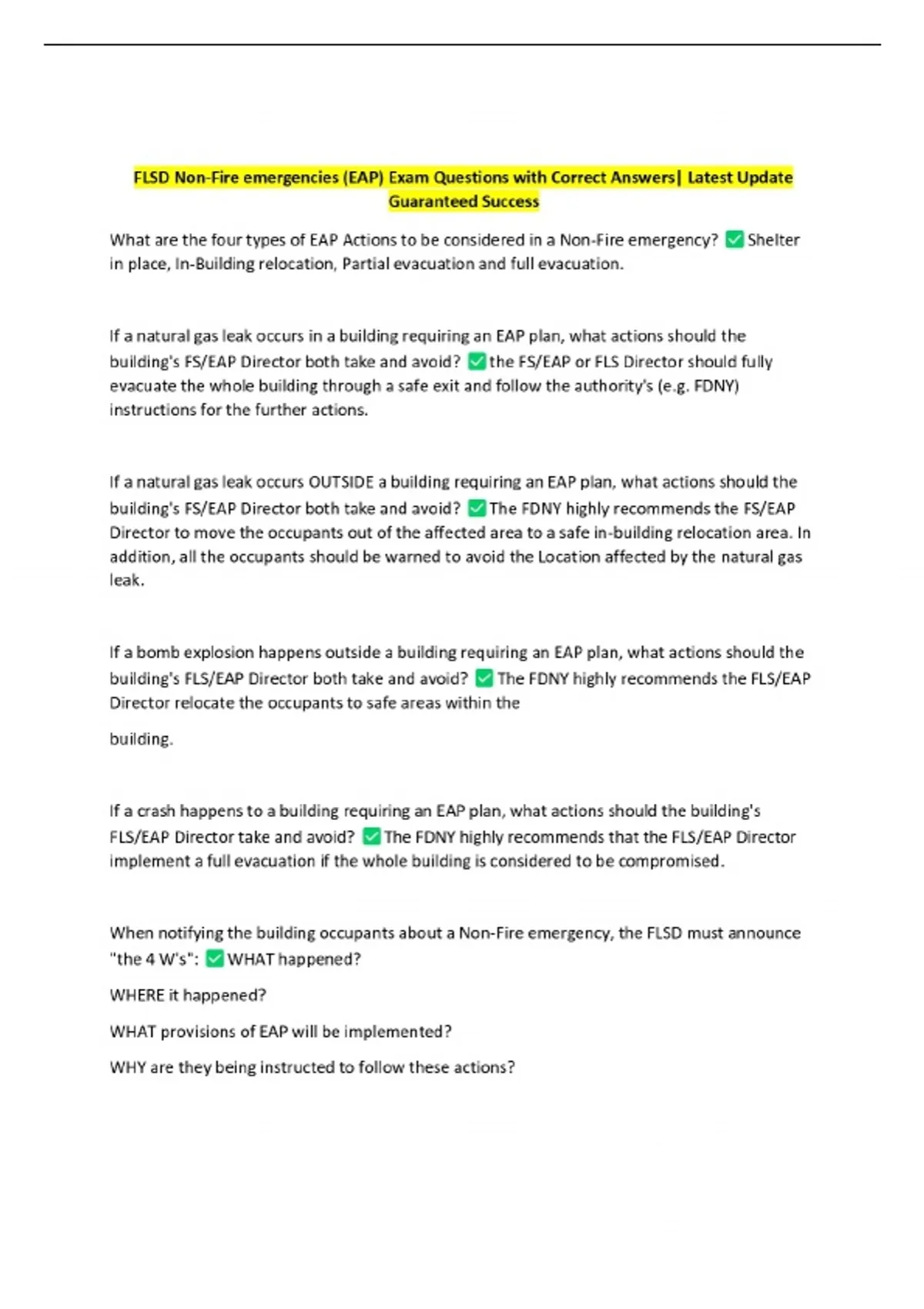 FLSD Non-Fire emergencies (EAP) Exam Questions with Correct Answers| Latest Update Guaranteed Success

What are the four types of EAP Actions to be considered in a Non-Fire emergency? ✅ Shelter in place, In-Building relocation, Partial evacuation and full evacuation.

If a natural gas leak occurs in a building requiring an EAP plan, what actions should the building's FS/EAP Director both take and avoid? ✅ the FS/EAP or FLS Director should fully evacuate the whole building through a safe exit and follow the authority's (e.g. FDNY) instructions for the further actions.

If a natural gas leak occurs OUTSIDE a building requiring an EAP plan, what actions should the building's FS/EAP Director both take and avoid? ✅ The FDNY highly recommends the FS/EAP Director to move the occupants out of the affected area to a safe in-building relocation area. In addition, all the occupants should be warned to avoid the Location affected by the natural gas leak.

If a bomb explosion happens outside a building requiring an EAP plan, what actions should the building's FLS/EAP Director both take and avoid? ✅ The FDNY highly recommends the FLS/EAP Director relocate the occupants to safe areas within the

building.

If a crash happens to a building requiring an EAP plan, what actions should the building's FLS/EAP Director take and avoid? ✅ The FDNY highly recommends that the FLS/EAP Director implement a full evacuation if the whole building is considered to be compromised.

When notifying the building occupants about a Non-Fire emergency, the FLSD must announce "the 4 W's": ✅ WHAT happened?

WHERE it happened?

WHAT provisions of EAP will be implemented?

WHY are they being instructed to follow these actions?